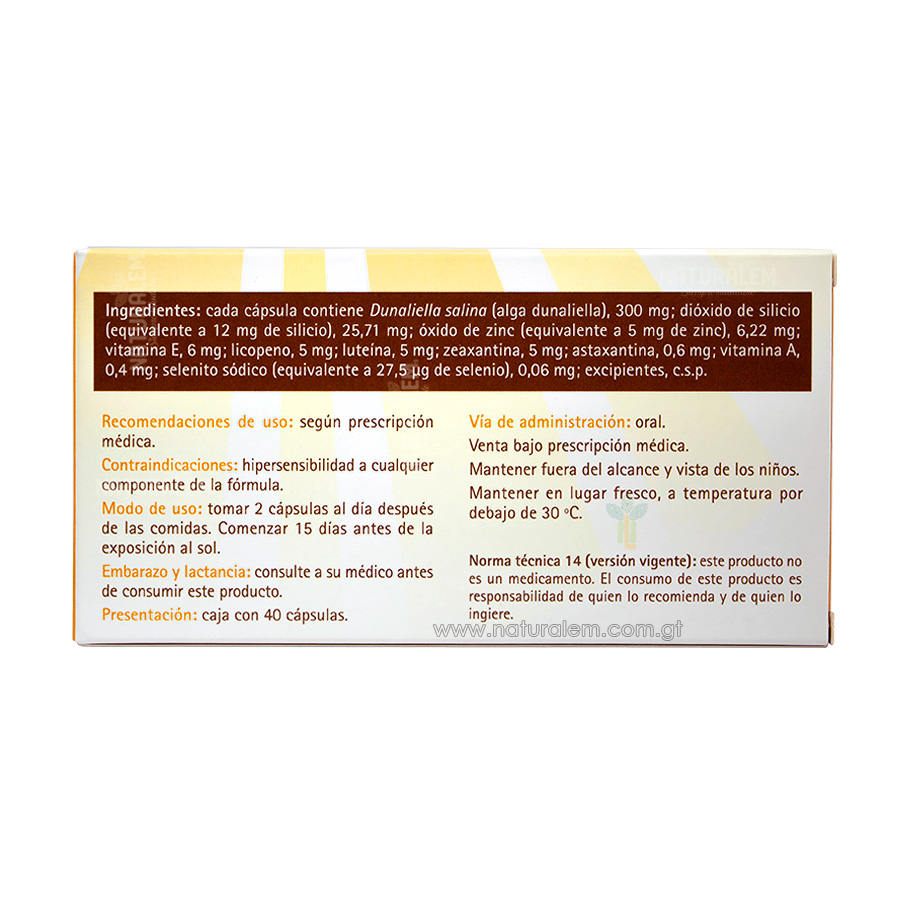 Ingredientes: cada cápsula contiene Dunaliella salina (alga dunaliella), 300 mg; dióxido de silicio (equivalente a 12 mg de silicio), 25,71 mg; óxido de zinc (equivalente a 5 mg de zinc), 6,22 mg; vitamina E, 6 mg; licopeno, 5 mg; luteína, 5 mg; zeaxantina, 5 mg; astaxantina, 0,6 mg; vitamina A, 0,4 mg; selenito sódico (equivalente a 27,5 µg de selenio), 0,06 mg; excipientes, c.s.p.

Recomendaciones de uso: según prescripción médica.

Contraindicaciones: hipersensibilidad a cualquier componente de la fórmula.

Modo de uso: tomar 2 cápsulas al día después de las comidas. Comenzar 15 días antes de la exposición al sol.

Embarazo y lactancia: consulte a su médico antes de consumir este producto.

Presentación: caja con 40 cápsulas.

Vía de administración: oral.

Venta bajo prescripción médica.

Mantener fuera del alcance y vista de los niños.

Mantener en lugar fresco, a temperatura por debajo de 30 °C.

Norma técnica 14 (versión vigente): este producto no es un medicamento. El consumo de este producto es responsabilidad de quien lo recomienda y de quien lo ingiere.

www.naturalem.com.gt

NATURALEM